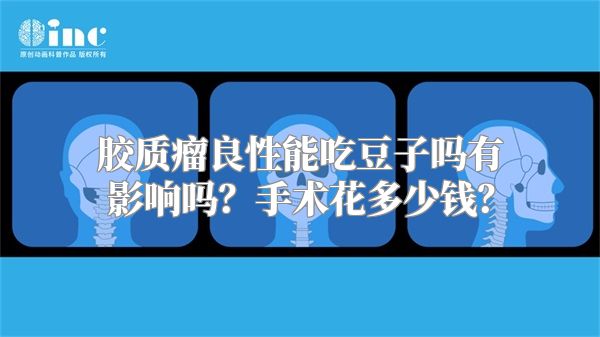 inc
原创动画科普作品 版权所有

胶质瘤良性能吃豆子吗有影响吗？手术花多少钱?